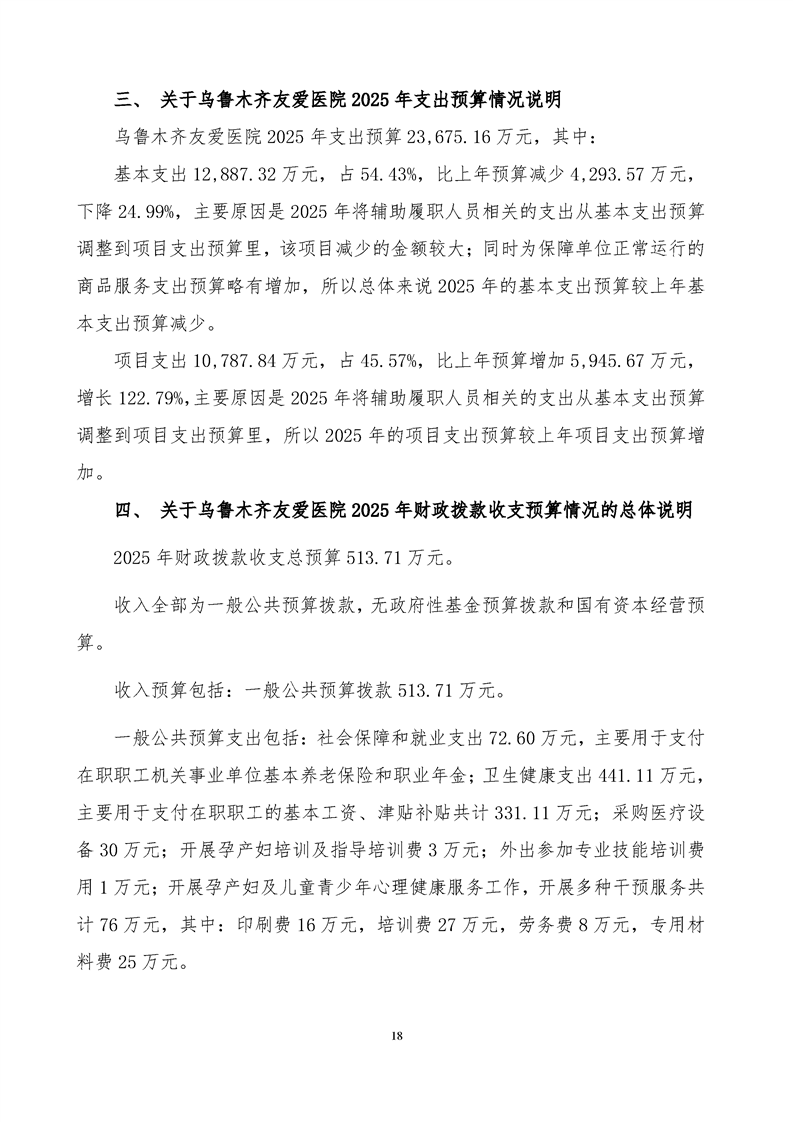 三、 关于乌鲁木齐友爱医院 2025 年支出预算情况说明

乌鲁木齐友爱医院 2025 年支出预算 23,675.16 万元，其中：

基本支出 12,887.32 万元，占 54.43%，比上年预算减少 4,293.57 万元，下降 24.99%，主要原因是 2025 年将辅助履职人员相关的支出从基本支出预算调整到项目支出预算里，该项目减少的金额较大；同时为保障单位正常运行的商品服务支出预算略有增加，所以总体来说 2025 年的基本支出预算较上年基本支出预算减少。

项目支出 10,787.84 万元，占 45.57%，比上年预算增加 5,945.67 万元，增长 122.79%，主要原因是 2025 年将辅助履职人员相关的支出从基本支出预算调整到项目支出预算里，所以 2025 年的项目支出预算较上年项目支出预算增加。

四、 关于乌鲁木齐友爱医院 2025 年财政拨款收支预算情况的总体说明

2025 年财政拨款收支总预算 513.71 万元。

收入全部为一般公共预算拨款，无政府性基金预算拨款和国有资本经营预算。

收入预算包括：一般公共预算拨款 513.71 万元。

一般公共预算支出包括：社会保障和就业支出 72.60 万元，主要用于支付在职职工机关事业单位基本养老保险和职业年金；卫生健康支出 441.11 万元，主要用于支付在职职工的基本工资、津贴补贴共计 331.11 万元；采购医疗设备 30 万元；开展孕产妇培训及指导培训费 3 万元；外出参加专业技能培训费用 1 万元；开展孕产妇及儿童青少年心理健康服务工作，开展多种干预服务共计 76 万元，其中：印刷费 16 万元，培训费 27 万元，劳务费 8 万元，专用材料费 25 万元。

18